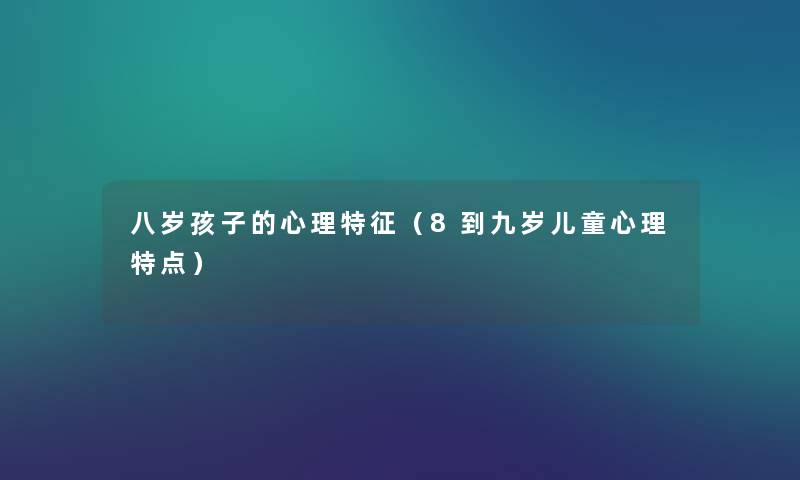 八岁孩子的心理特征（8到九岁儿童心理特点）